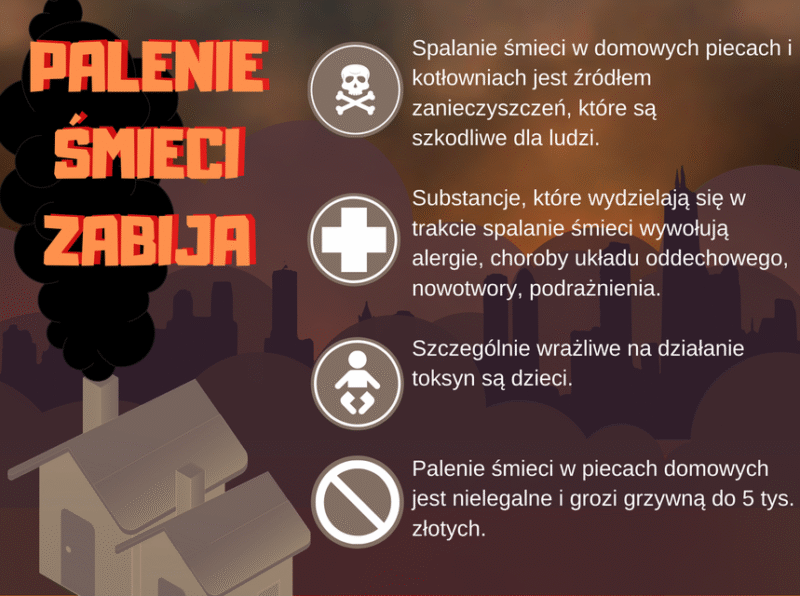 PALENIE
ŚMIECI
ZABIJA

Spalanie śmieci w domowych piecach i kotłowniach jest źródłem zanieczyszczeń, które są szkodliwe dla ludzi.

Substancje, które wydzielają się w trakcie spalanie śmieci wywołują alergie, choroby układu oddechowego, nowotwory, podrażnienia.

Szczególnie wrażliwe na działanie toksyn są dzieci.

Palenie śmieci w piecach domowych jest nielegalne i grozi grzywną do 5 tys. złotych.